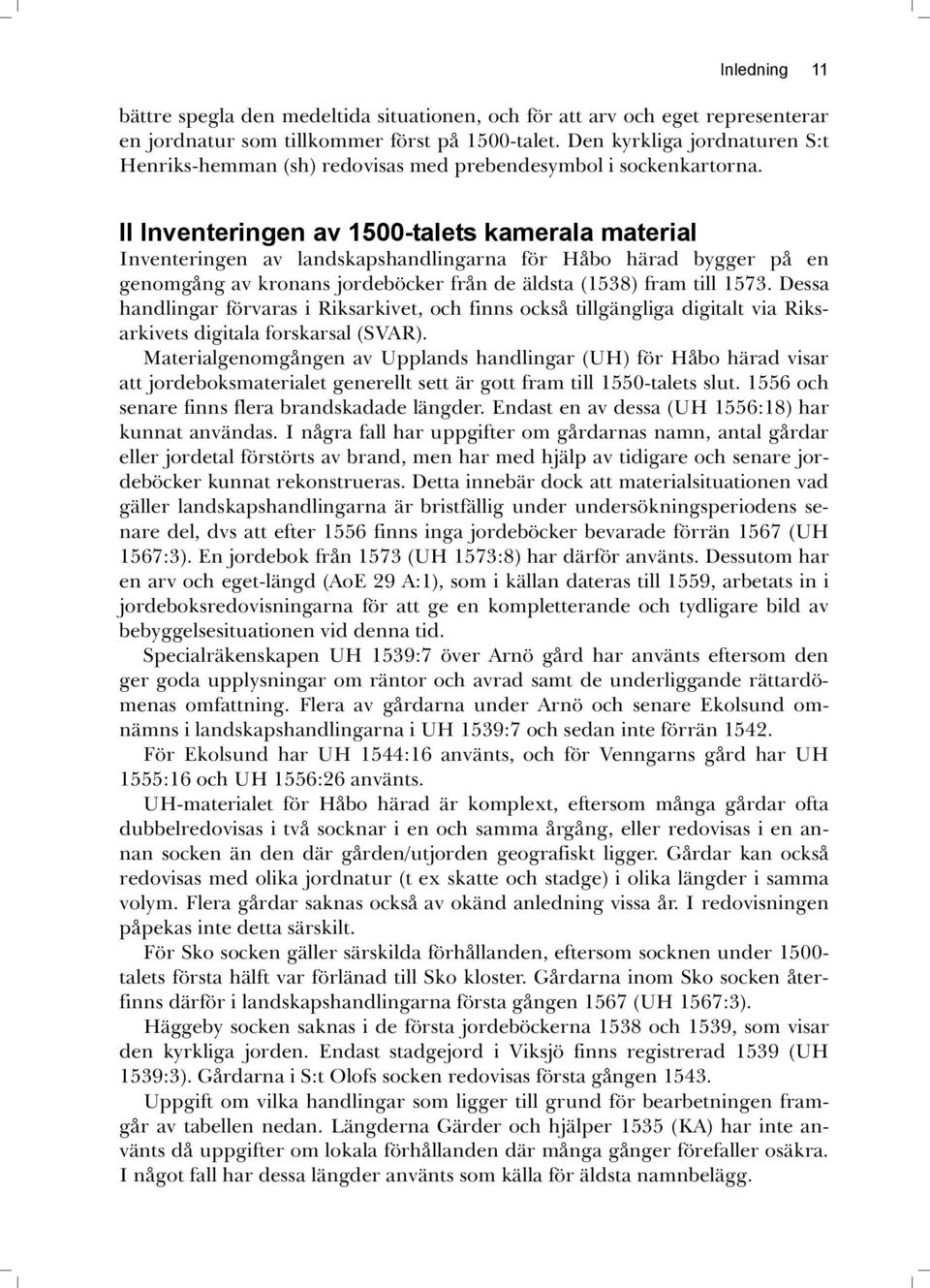 Inledning 11

bättre spegla den medeltida situationen, och för att arv och eget representerar en jordnatur som tillkommer först på 1500-talet. Den kyrkliga jordnaturen S:t Henriks-hemman (sh) redovisas med prebendesymbol i sockenkartorna.

II Inventeringen av 1500-talets kamerala material

Inventeringen av landskapshandlingarna för Håbo härad bygger på en genomgång av kronans jordeböcker från de äldsta (1538) fram till 1573. Dessa handlingar förvaras i Riksarkivet, och finns också tillgängliga digitalt via Riksarkivets digitala forskarsal (SVAR).

Materialgenomgången av Upplands handlingar (UH) för Håbo härad visar att jordeboksmaterialet generellt sett är gott fram till 1550-talets slut. 1556 och senare finns flera brandskadade längder. Endast en av dessa (UH 1556:18) har kunnat användas. I några fall har uppgifter om gårdarnas namn, antal gårdar eller jordetal förstörts av brand, men har med hjälp av tidigare och senare jordeböcker kunnat rekonstrueras. Detta innebär dock att materialsituationen vad gäller landskapshandlingarna är bristfällig under undersökningsperiodens senare del, dvs att efter 1556 finns inga jordeböcker bevarade förrän 1567 (UH 1567:3). En jordebok från 1573 (UH 1573:8) har därför använts. Dessutom har en arv och eget-längd (AoE 29 A:1), som i källan dateras till 1559, arbetats in i jordeboksredovisningarna för att ge en kompletterande och tydligare bild av bebyggelsesituationen vid denna tid.

Specialräkenskapen UH 1539:7 över Arnö gård har använts eftersom den ger goda upplysningar om räntor och avrad samt de underliggande rättardömenas omfattning. Flera av gårdarna under Arnö och senare Ekolsund omnämns i landskapshandlingarna i UH 1539:7 och sedan inte förrän 1542.

För Ekolsund har UH 1544:16 använts, och för Venngarns gård har UH 1555:16 och UH 1556:26 använts.

UH-materialet för Håbo härad är komplext, eftersom många gårdar ofta dubbelredovisas i två socknar i en och samma årgång, eller redovisas i en annan socken än den där gården/utjorden geografiskt ligger. Gårdar kan också redovisas med olika jordnatur (t ex skatte och stadge) i olika längder i samma volym. Flera gårdar saknas också av okänd anledning vissa år. I redovisningen påpekas inte detta särskilt.

För Sko socken gäller särskilda förhållanden, eftersom socknen under 1500-talets första hälft var förlänad till Sko kloster. Gårdarna inom Sko socken återfinns därför i landskapshandlingarna första gången 1567 (UH 1567:3).

Häggeby socken saknas i de första jordeböckerna 1538 och 1539, som visar den kyrkliga jorden. Endast stadgejord i Viksjö finns registrerad 1539 (UH 1539:3). Gårdarna i S:t Olofs socken redovisas första gången 1543.

Uppgift om vilka handlingar som ligger till grund för bearbetningen framgår av tabellen nedan. Längderna Gärder och hjälper 1535 (KA) har inte använts då uppgifter om lokala förhållanden där många gånger förefaller osäkra. I något fall har dessa längder använts som källa för äldsta namnbelägg.